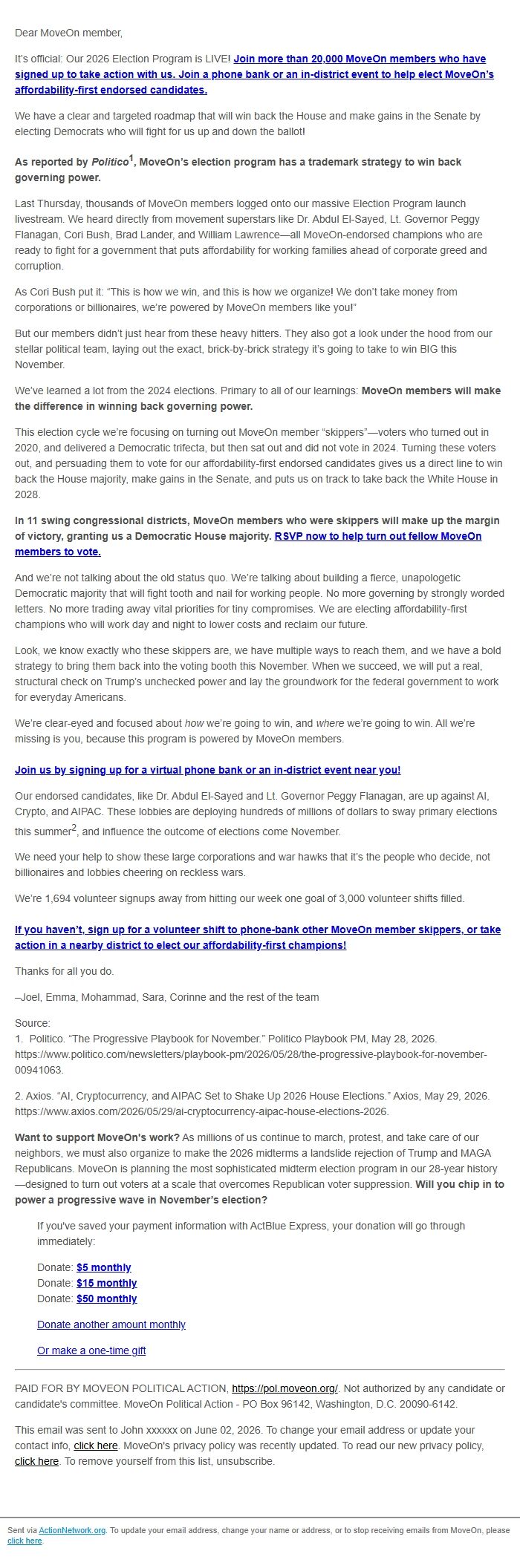 Dear MoveOn member,

It's official: Our 2026 Election Program is LIVE! Join more than 20,000 MoveOn members who have signed up to take action with us. Join a phone bank or an in-district event to help elect MoveOn's affordability-first endorsed candidates.

We have a clear and targeted roadmap that will win back the House and make gains in the Senate by electing Democrats who will fight for us up and down the ballot!

As reported by Politico$^1$, MoveOn's election program has a trademark strategy to win back governing power.

Last Thursday, thousands of MoveOn members logged onto our massive Election Program launch livestream. We heard directly from movement superstars like Dr. Abdul El-Sayed, Lt. Governor Peggy Flanagan, Cori Bush, Brad Lander, and William Lawrence—all MoveOn-endorsed champions who are ready to fight for a government that puts affordability for working families ahead of corporate greed and corruption.

As Cori Bush put it: "This is how we win, and this is how we organize! We don't take money from corporations or billionaires, we're powered by MoveOn members like you!"

But our members didn't just hear from these heavy hitters. They also got a look under the hood from our stellar political team, laying out the exact, brick-by-brick strategy it's going to take to win BIG this November.

We've learned a lot from the 2024 elections. Primary to all of our learnings: MoveOn members will make the difference in winning back governing power.

This election cycle we're focusing on turning out MoveOn member "skippers"—voters who turned out in 2020, and delivered a Democratic trifecta, but then sat out and did not vote in 2024. Turning these voters out, and persuading them to vote for our affordability-first endorsed candidates gives us a direct line to win back the House majority, make gains in the Senate, and puts us on track to take back the White House in 2028.

In 11 swing congressional districts, MoveOn members who were skippers will make up the margin of victory, granting us a Democratic House majority. RSVP now to help turn out fellow MoveOn members to vote.

And we're not talking about the old status quo. We're talking about building a fierce, unapologetic Democratic majority that will fight tooth and nail for working people. No more governing by strongly worded letters. No more trading away vital priorities for tiny compromises. We are electing affordability-first champions who will work day and night to lower costs and reclaim our future.

Look, we know exactly who these skippers are, we have multiple ways to reach them, and we have a bold strategy to bring them back into the voting booth this November. When we succeed, we will put a real, structural check on Trump's unchecked power and lay the groundwork for the federal government to work for everyday Americans.

We're clear-eyed and focused about how we're going to win, and where we're going to win. All we're missing is you, because this program is powered by MoveOn members.

Join us by signing up for a virtual phone bank or an in-district event near you!

Our endorsed candidates, like Dr. Abdul El-Sayed and Lt. Governor Peggy Flanagan, are up against AI, Crypto, and AIPAC. These lobbies are deploying hundreds of millions of dollars to sway primary elections this summer$^2$, and influence the outcome of elections come November.

We need your help to show these large corporations and war hawks that it's the people who decide, not billionaires and lobbies cheering on reckless wars.

We're 1,694 volunteer signups away from hitting our week one goal of 3,000 volunteer shifts filled.

If you haven't, sign up for a volunteer shift to phone-bank other MoveOn member skippers, or take action in a nearby district to elect our affordability-first champions!

Thanks for all you do.

–Joel, Emma, Mohammad, Sara, Corinne and the rest of the team

Source:
1. Politico. "The Progressive Playbook for November." Politico Playbook PM, May 28, 2026. https://www.politico.com/newsletters/playbook-pm/2026/05/28/the-progressive-playbook-for-november-00941063.

2. Axios. "AI, Cryptocurrency, and AIPAC Set to Shake Up 2026 House Elections." Axios, May 29, 2026. https://www.axios.com/2026/05/29/ai-cryptocurrency-aipac-house-elections-2026.

Want to support MoveOn's work? As millions of us continue to march, protest, and take care of our neighbors, we must also organize to make the 2026 midterms a landslide rejection of Trump and MAGA Republicans. MoveOn is planning the most sophisticated midterm election program in our 28-year history—designed to turn out voters at a scale that overcomes Republican voter suppression. Will you chip in to power a progressive wave in November's election?

If you've saved your payment information with ActBlue Express, your donation will go through immediately:

Donate: $5 monthly
Donate: $15 monthly
Donate: $50 monthly

Donate another amount monthly

Or make a one-time gift

PAID FOR BY MOVEON POLITICAL ACTION, https://pol.moveon.org/. Not authorized by any candidate or candidate's committee. MoveOn Political Action - PO Box 96142, Washington, D.C. 20090-6142.

This email was sent to John xxxxxx on June 02, 2026. To change your email address or update your contact info, click here. MoveOn's privacy policy was recently updated. To read our new privacy policy, click here. To remove yourself from this list, unsubscribe.

Sent via ActionNetwork.org. To update your email address, change your name or address, or to stop receiving emails from MoveOn, please click here.